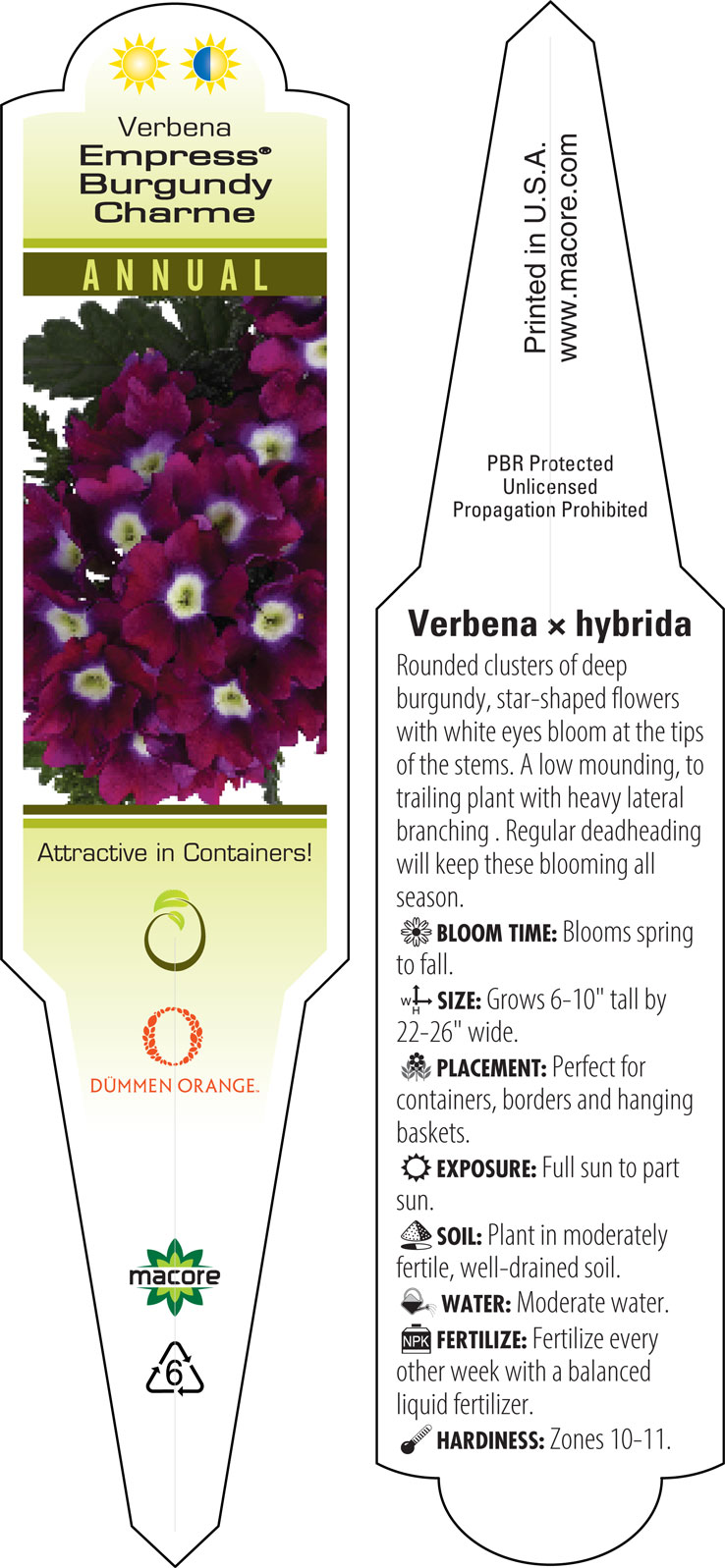 Verbena
Empress®
Burgundy
Charme

ANNUAL

Attractive in Containers!

DÜMMEN ORANGE.

macore

6

Printed in U.S.A.
www.macore.com

PBR Protected
Unlicensed
Propagation Prohibited

Verbena × hybrida

Rounded clusters of deep burgundy, star-shaped flowers with white eyes bloom at the tips of the stems. A low mounding, to trailing plant with heavy lateral branching . Regular deadheading will keep these blooming all season.

BLOOM TIME: Blooms spring to fall.

W H SIZE: Grows 6-10" tall by 22-26" wide.

PLACEMENT: Perfect for containers, borders and hanging baskets.

EXPOSURE: Full sun to part sun.

SOIL: Plant in moderately fertile, well-drained soil.

WATER: Moderate water.

NPK FERTILIZE: Fertilize every other week with a balanced liquid fertilizer.

HARDINESS: Zones 10-11.